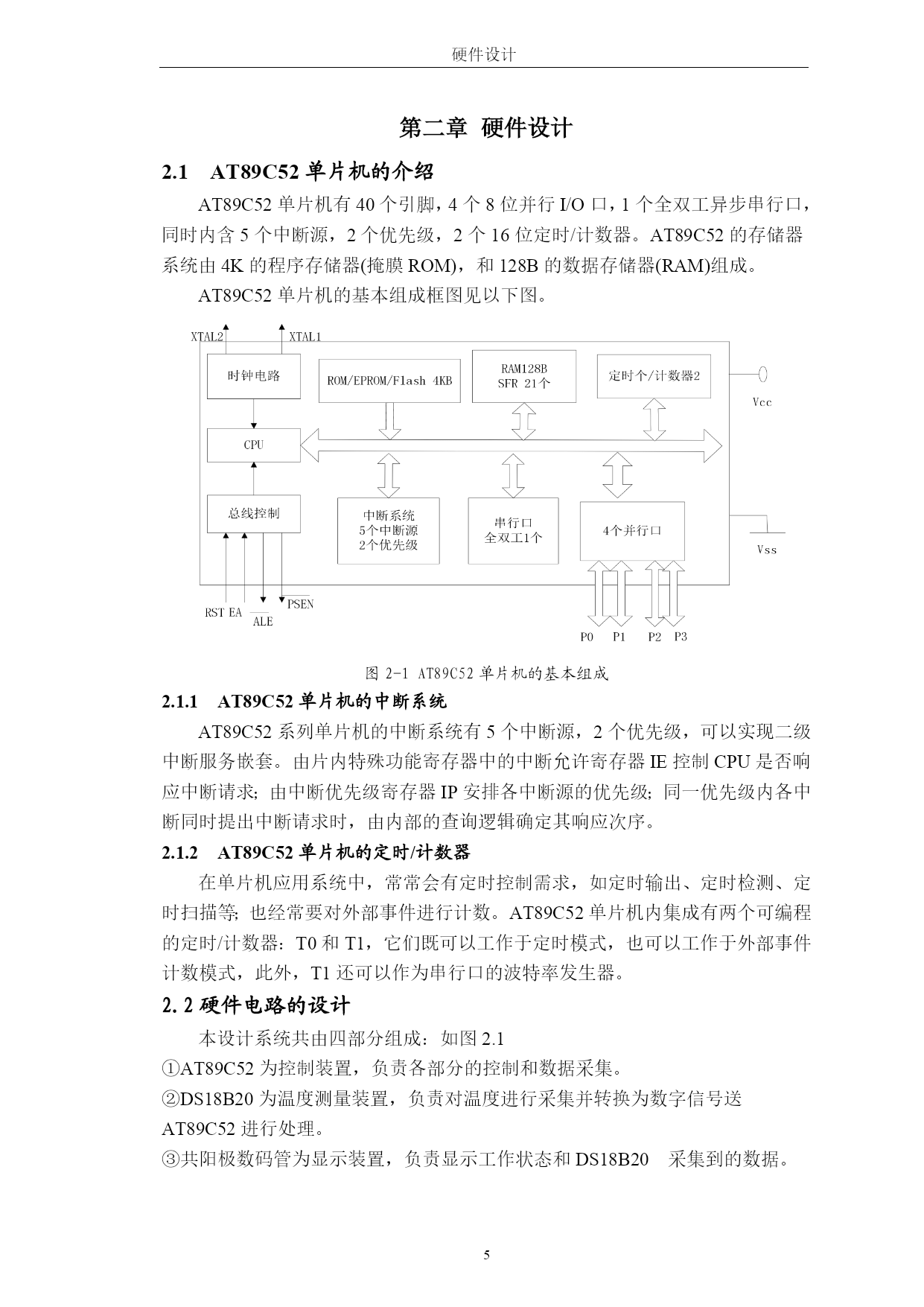 硬件设计

第二章 硬件设计

2.1 AT89C52 单片机的介绍

AT89C52 单片机有 40 个引脚，4 个 8 位并行 I/O 口，1 个全双工异步串行口，同时内含 5 个中断源，2 个优先级，2 个 16 位定时/计数器。AT89C52 的存储器系统由 4K 的程序存储器(掩膜 ROM)，和 128B 的数据存储器(RAM)组成。

AT89C52 单片机的基本组成框图见以下图。

XTAL2 XTAL1
时钟电路
ROM/EPROM/Flash 4KB
RAM128B SFR 21个
定时个/计数器2
Vcc
CPU
总线控制
中断系统 5个中断源 2个优先级
串行口 全双工1个
4个并行口
Vss
RST EA ALE PSEN
P0 P1 P2 P3

图 2-1 AT89C52 单片机的基本组成

2.1.1 AT89C52 单片机的中断系统

AT89C52 系列单片机的中断系统有 5 个中断源，2 个优先级，可以实现二级中断服务嵌套。由片内特殊功能寄存器中的中断允许寄存器 IE 控制 CPU 是否响应中断请求；由中断优先级寄存器 IP 安排各中断源的优先级；同一优先级内各中断同时提出中断请求时，由内部的查询逻辑确定其响应次序。

2.1.2 AT89C52 单片机的定时/计数器

在单片机应用系统中，常常会有定时控制需求，如定时输出、定时检测、定时扫描等；也经常要对外部事件进行计数。AT89C52 单片机内集成有两个可编程的定时/计数器：T0 和 T1，它们既可以工作于定时模式，也可以工作于外部事件计数模式，此外，T1 还可以作为串行口的波特率发生器。

2.2 硬件电路的设计

本设计系统共由四部分组成：如图 2.1
①AT89C52 为控制装置，负责各部分的控制和数据采集。
②DS18B20 为温度测量装置，负责对温度进行采集并转换为数字信号送 AT89C52 进行处理。
③共阳极数码管为显示装置，负责显示工作状态和 DS18B20 采集到的数据。

5